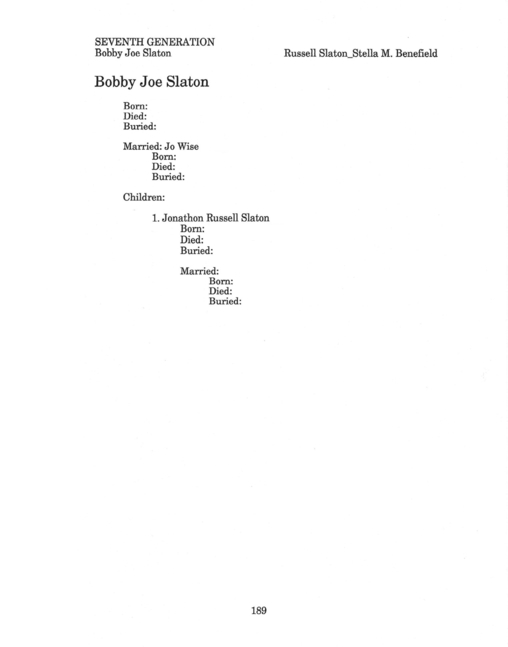 SEVENTH GENERATION
Bobby Joe Slaton

Russell Slaton_Stella M. Benefield

Bobby Joe Slaton

Born:
Died:
Buried:

Married: Jo Wise
Born:
Died:
Buried:

Children:

1. Jonathon Russell Slaton
Born:
Died:
Buried:

Married:
Born:
Died:
Buried:

189